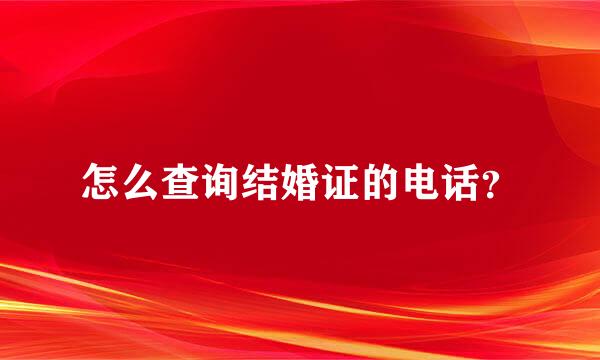 怎么查询结婚证的电话?